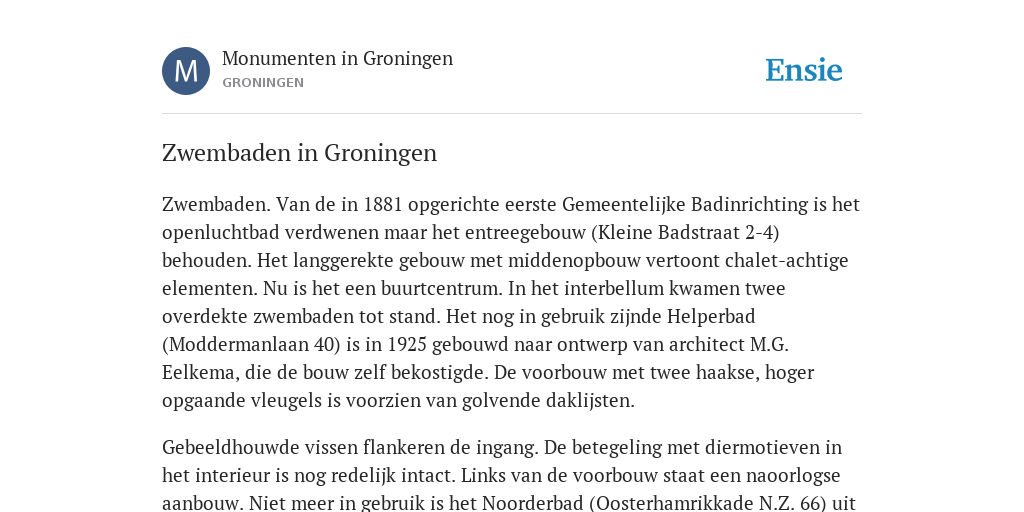 M

Monumenten in Groningen
GRONINGEN

Ensie

Zwembaden in Groningen

Zwembaden. Van de in 1881 opgerichte eerste Gemeentelijke Badinrichting is het openluchtbad verdwenen maar het entreegebouw (Kleine Badstraat 2-4) behouden. Het langgerekte gebouw met middenopbouw vertoont chalet-achtige elementen. Nu is het een buurtcentrum. In het interbellum kwamen twee overdekte zwembaden tot stand. Het nog in gebruik zijnde Helperbad (Moddermanlaan 40) is in 1925 gebouwd naar ontwerp van architect M.G. Eelkema, die de bouw zelf bekostigde. De voorbouw met twee haakse, hoger opgaande vleugels is voorzien van golvende daklijsten.

Gebeeldhouwde vissen flankeren de ingang. De betegeling met diermotieven in het interieur is nog redelijk intact. Links van de voorbouw staat een naoorlogse aanbouw. Niet meer in gebruik is het Noorderbad (Oosterhamrikkade N.Z. 66) uit